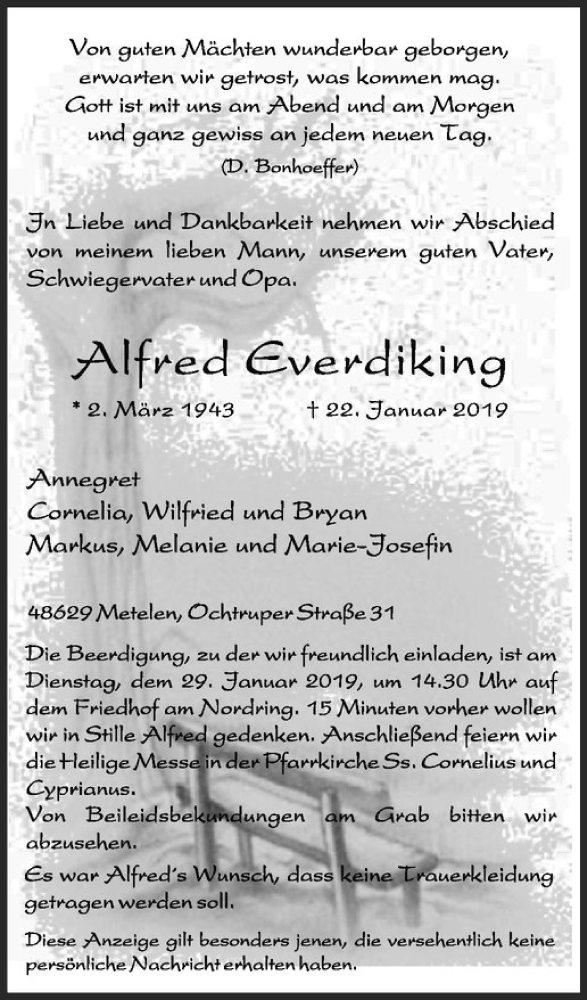 Von guten Mächten wunderbar geborgen, erwarten wir getrost, was kommen mag. Gott ist mit uns am Abend und am Morgen und ganz gewiss an jedem neuen Tag.
(D. Bonhoeffer)

In Liebe und Dankbarkeit nehmen wir Abschied von meinem lieben Mann, unserem guten Vater, Schwiegervater und Opa.

Alfred Everdiking

* 2. März 1943 † 22. Januar 2019

Annegret
Cornelia, Wilfried und Bryan
Markus, Melanie und Marie-Josefin

48629 Metelen, Ochtruper Straße 31

Die Beerdigung, zu der wir freundlich einladen, ist am Dienstag, dem 29. Januar 2019, um 14.30 Uhr auf dem Friedhof am Nordring. 15 Minuten vorher wollen wir in Stille Alfred gedenken. Anschließend feiern wir die Heilige Messe in der Pfarrkirche Ss. Cornelius und Cyprianus.
Von Beileidsbekundungen am Grab bitten wir abzusehen.
Es war Alfred's Wunsch, dass keine Trauerkleidung getragen werden soll.

Diese Anzeige gilt besonders jenen, die versehentlich keine persönliche Nachricht erhalten haben.